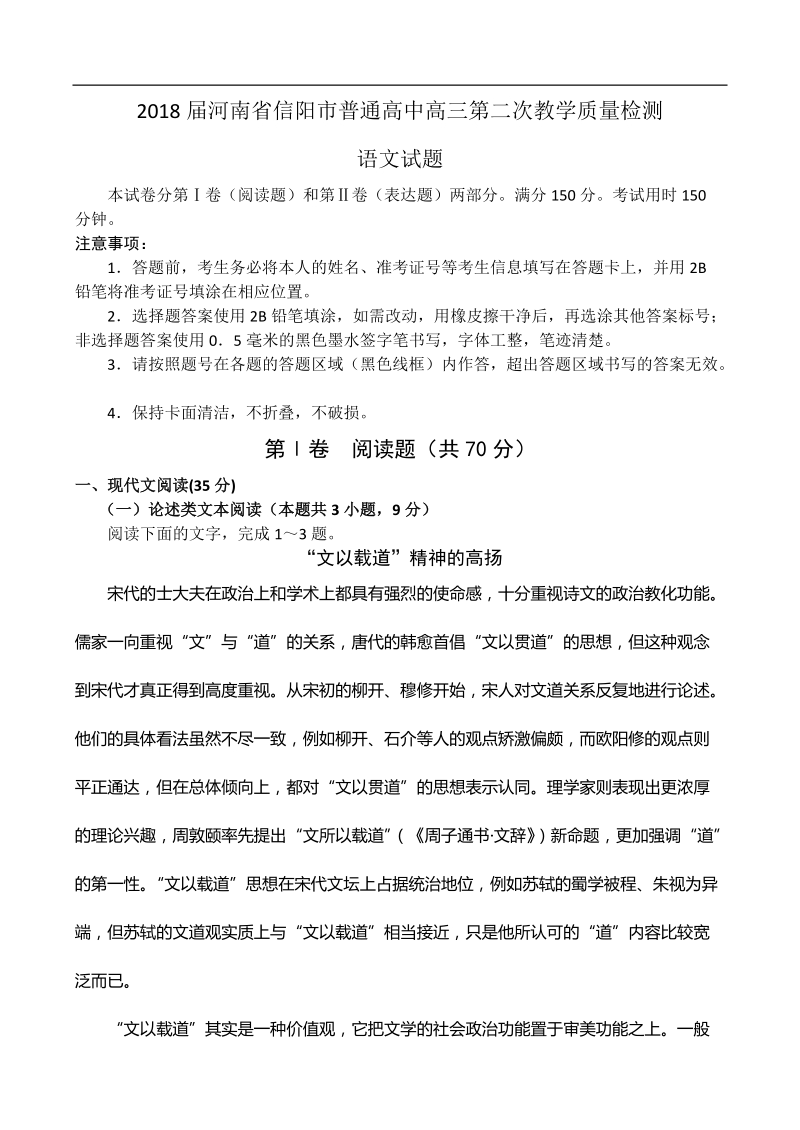 2018 届河南省信阳市普通高中高三第二次教学质量检测

语文试题

本试卷分第Ⅰ卷（阅读题）和第Ⅱ卷（表达题）两部分。满分 150 分。考试用时 150 分钟。

注意事项：

1．答题前，考生务必将本人的姓名、准考证号等考生信息填写在答题卡上，并用 2B 铅笔将准考证号填涂在相应位置。

2．选择题答案使用 2B 铅笔填涂，如需改动，用橡皮擦干净后，再选涂其他答案标号；非选择题答案使用 0．5 毫米的黑色墨水签字笔书写，字体工整，笔迹清楚。

3．请按照题号在各题的答题区域（黑色线框）内作答，超出答题区域书写的答案无效。

4．保持卡面清洁，不折叠，不破损。

第Ⅰ卷 阅读题（共 70 分）

一、现代文阅读(35 分)

（一）论述类文本阅读（本题共 3 小题，9 分）

阅读下面的文字，完成 1～3 题。

“文以载道”精神的高扬

宋代的士大夫在政治上和学术上都具有强烈的使命感，十分重视诗文的政治教化功能。儒家一向重视“文”与“道”的关系，唐代的韩愈首倡“文以贯道”的思想，但这种观念到宋代才真正得到高度重视。从宋初的柳开、穆修开始，宋人对文道关系反复地进行论述。他们的具体看法虽然不尽一致，例如柳开、石介等人的观点矫激偏颇，而欧阳修的观点则平正通达，但在总体倾向上，都对“文以贯道”的思想表示认同。理学家则表现出更浓厚的理论兴趣，周敦颐率先提出“文所以载道”（《周子通书·文辞》）新命题，更加强调“道”的第一性。“文以载道”思想在宋代文坛上占据统治地位，例如苏轼的蜀学被程、朱视为异端，但苏轼的文道观实质上与“文以载道”相当接近，只是他所认可的“道”内容比较宽泛而已。

“文以载道”其实是一种价值观，它把文学的社会政治功能置于审美功能之上。一般